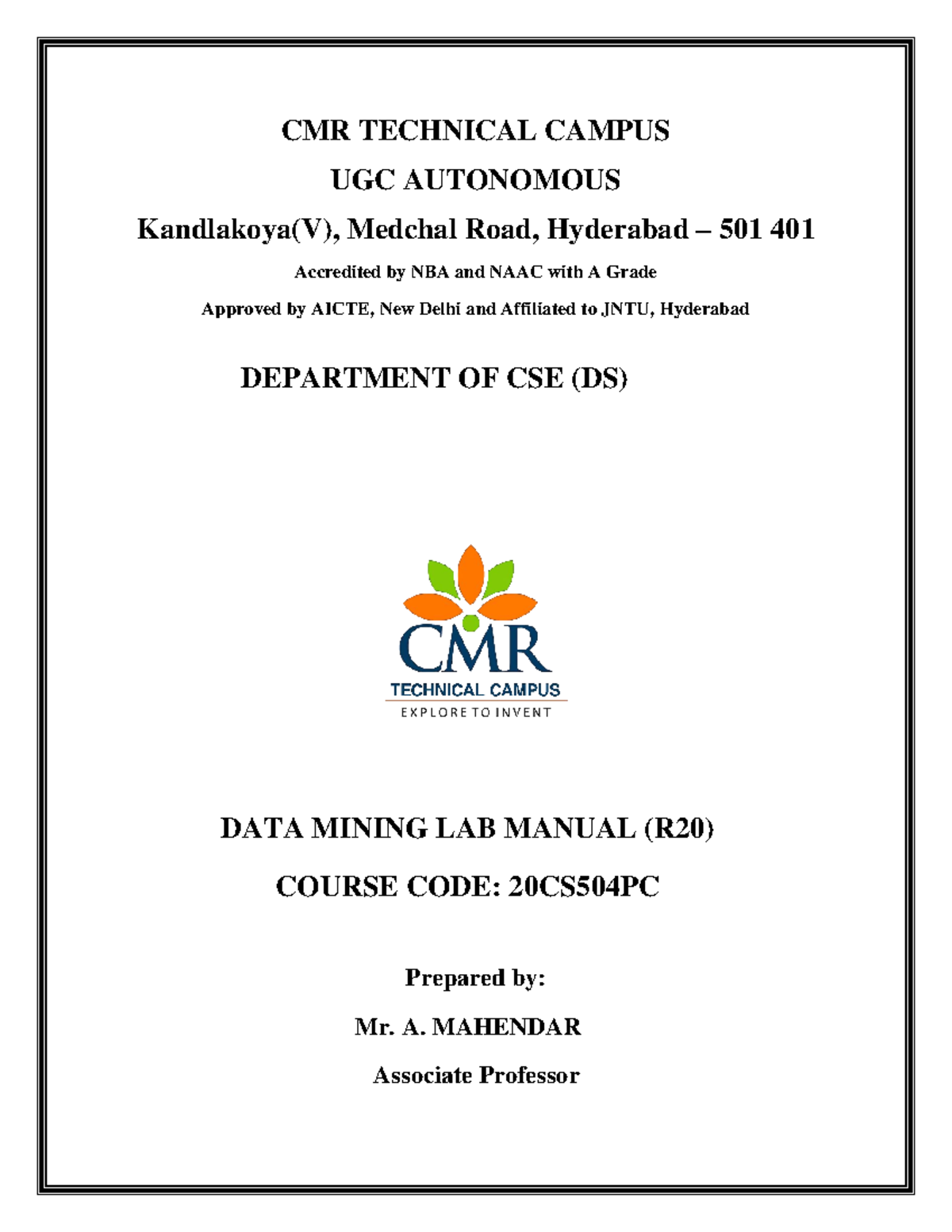 CMR TECHNICAL CAMPUS

UGC AUTONOMOUS

Kandlakoya(V), Medchal Road, Hyderabad – 501 401

Accredited by NBA and NAAC with A Grade

Approved by AICTE, New Delhi and Affiliated to JNTU, Hyderabad

DEPARTMENT OF CSE (DS)

CMR
TECHNICAL CAMPUS
EXPLORE TO INVENT

DATA MINING LAB MANUAL (R20)

COURSE CODE: 20CS504PC

Prepared by:

Mr. A. MAHENDAR

Associate Professor